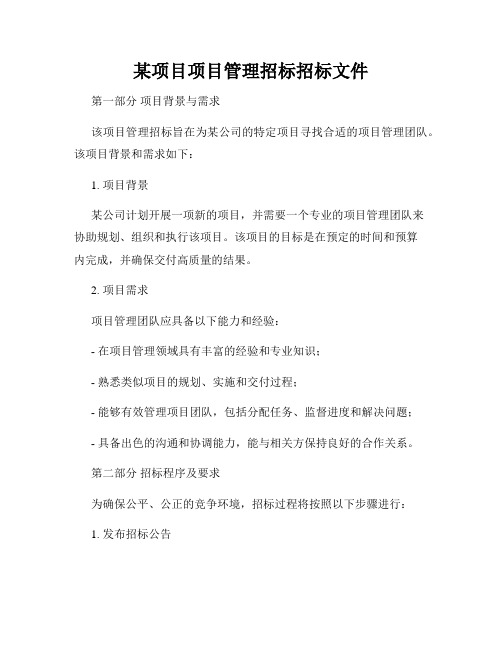 某项目项目管理招标招标文件

第一部分 项目背景与需求

该项目管理招标旨在为某公司的特定项目寻找合适的项目管理团队。该项目背景和需求如下：

1. 项目背景

某公司计划开展一项新的项目，并需要一个专业的项目管理团队来协助规划、组织和执行该项目。该项目的目标是在预定的时间和预算内完成，并确保交付高质量的结果。

2. 项目需求

项目管理团队应具备以下能力和经验：

- 在项目管理领域具有丰富的经验和专业知识；

- 熟悉类似项目的规划、实施和交付过程；

- 能够有效管理项目团队，包括分配任务、监督进度和解决问题；

- 具备出色的沟通和协调能力，能与相关方保持良好的合作关系。

第二部分 招标程序及要求

为确保公平、公正的竞争环境，招标过程将按照以下步骤进行：

1. 发布招标公告